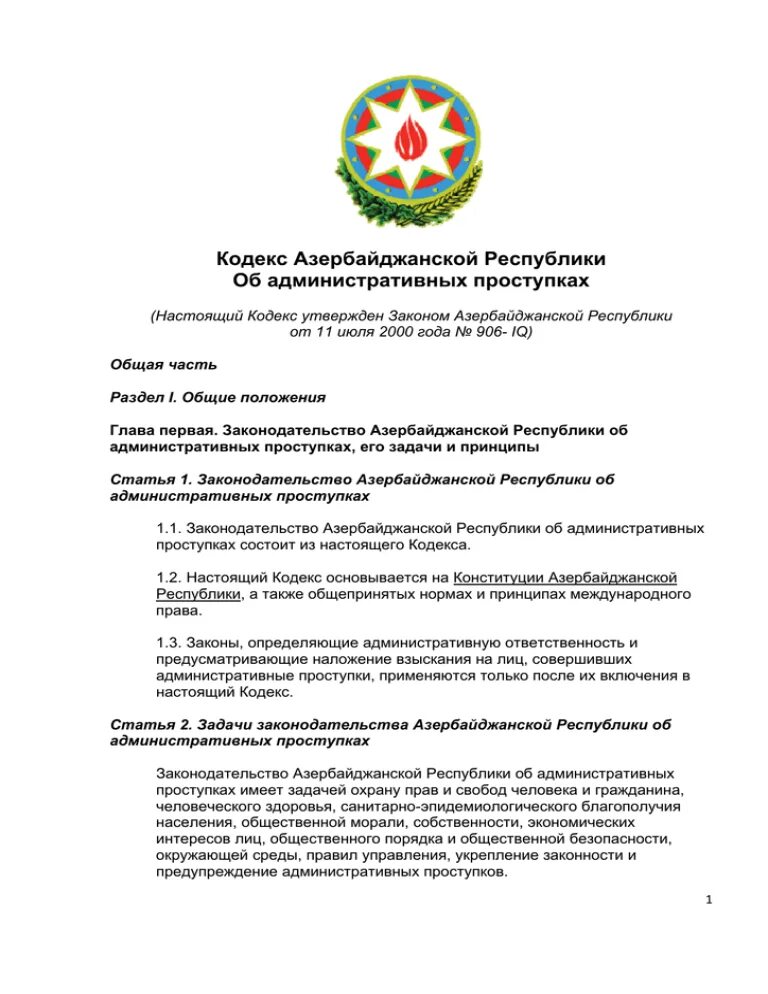 Кодекс Азербайджанской Республики
Об административных проступках

(Настоящий Кодекс утвержден Законом Азербайджанской Республики от 11 июля 2000 года № 906- IQ)

Общая часть

Раздел I. Общие положения

Глава первая. Законодательство Азербайджанской Республики об административных проступках, его задачи и принципы

Статья 1. Законодательство Азербайджанской Республики об административных проступках

1.1. Законодательство Азербайджанской Республики об административных проступках состоит из настоящего Кодекса.

1.2. Настоящий Кодекс основывается на Конституции Азербайджанской Республики, а также общепринятых нормах и принципах международного права.

1.3. Законы, определяющие административную ответственность и предусматривающие наложение взыскания на лиц, совершивших административные проступки, применяются только после их включения в настоящий Кодекс.

Статья 2. Задачи законодательства Азербайджанской Республики об административных проступках

Законодательство Азербайджанской Республики об административных проступках имеет задачей охрану прав и свобод человека и гражданина, человеческого здоровья, санитарно-эпидемиологического благополучия населения, общественной морали, собственности, экономических интересов лиц, общественного порядка и общественной безопасности, окружающей среды, правил управления, укрепление законности и предупреждение административных проступков.

1